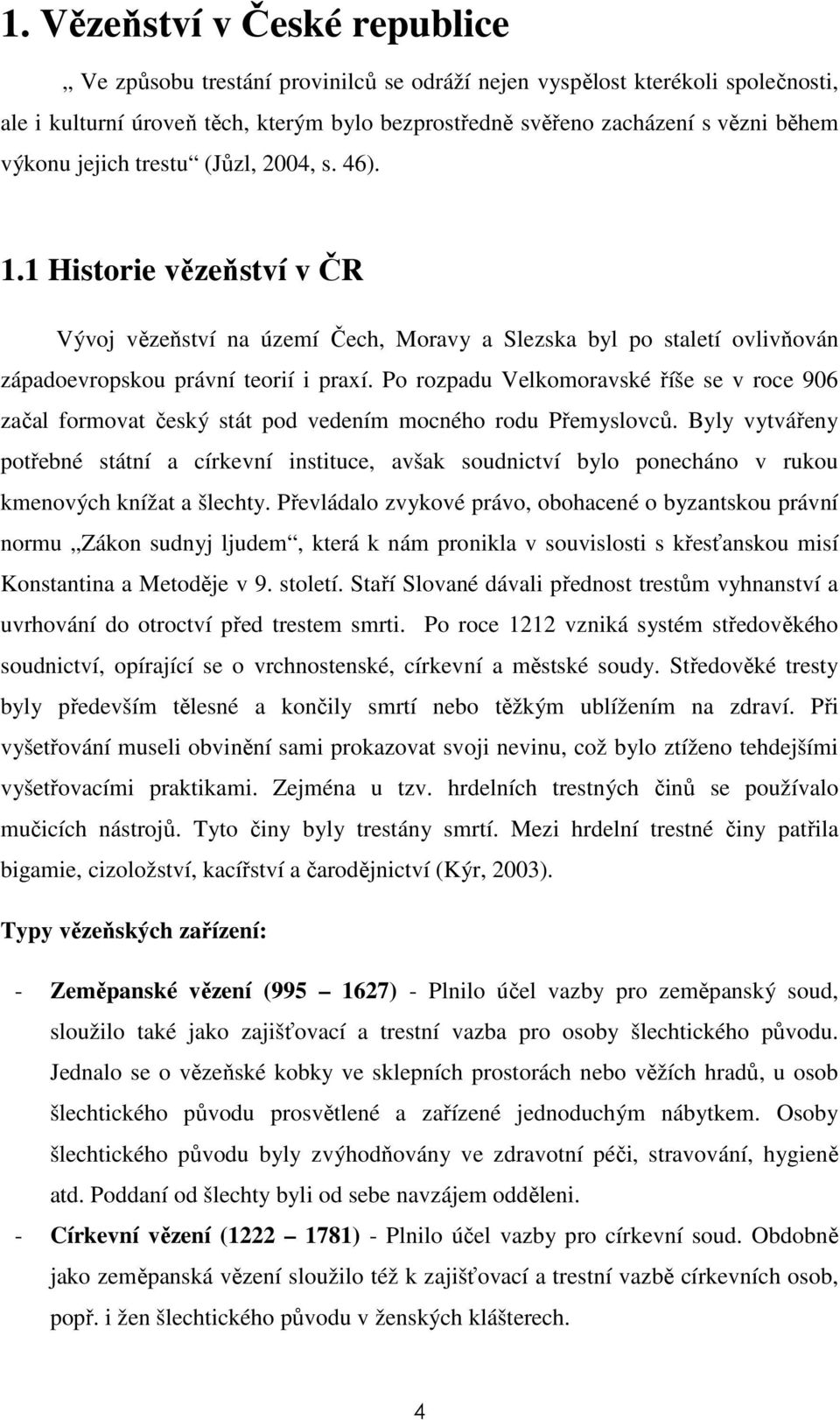 1. Vězeňství v České republice

„ Ve způsobu trestání provinilců se odráží nejen vyspělost kterékoli společnosti, ale i kulturní úroveň těch, kterým bylo bezprostředně svěřeno zacházení s vězni během výkonu jejich trestu“ (Jůzl, 2004, s. 46).

1.1 Historie vězeňství v ČR

Vývoj vězeňství na území Čech, Moravy a Slezska byl po staletí ovlivňován západoevropskou právní teorií i praxí. Po rozpadu Velkomoravské říše se v roce 906 začal formovat český stát pod vedením mocného rodu Přemyslovců. Byly vytvářeny potřebné státní a církevní instituce, avšak soudnictví bylo ponecháno v rukou kmenových knížat a šlechty. Převládalo zvykové právo, obohacené o byzantskou právní normu „Zákon sudnyj ljudem“, která k nám pronikla v souvislosti s křesťanskou misí Konstantina a Metoděje v 9. století. Staří Slované dávali přednost trestům vyhnanství a uvrhování do otroctví před trestem smrti. Po roce 1212 vzniká systém středověkého soudnictví, opírající se o vrchnostenské, církevní a městské soudy. Středověké tresty byly především tělesné a končily smrtí nebo těžkým ublížením na zdraví. Při vyšetřování museli obvinění sami prokazovat svoji nevinu, což bylo ztíženo tehdejšími vyšetřovacími praktikami. Zejména u tzv. hrdelních trestných činů se používalo mučicích nástrojů. Tyto činy byly trestány smrtí. Mezi hrdelní trestné činy patřila bigamie, cizoložství, kacířství a čarodějnictví (Kýr, 2003).

Typy vězeňských zařízení:

- Zeměpanské vězení (995 – 1627) - Plnilo účel vazby pro zeměpanský soud, sloužilo také jako zajišťovací a trestní vazba pro osoby šlechtického původu. Jednalo se o vězeňské kobky ve sklepních prostorách nebo věžích hradů, u osob šlechtického původu prosvětlené a zařízené jednoduchým nábytkem. Osoby šlechtického původu byly zvýhodňovány ve zdravotní péči, stravování, hygieně atd. Poddaní od šlechty byli od sebe navzájem odděleni.

- Církevní vězení (1222 – 1781) - Plnilo účel vazby pro církevní soud. Obdobně jako zeměpanská vězení sloužilo též k zajišťovací a trestní vazbě církevních osob, popř. i žen šlechtického původu v ženských klášterech.

4